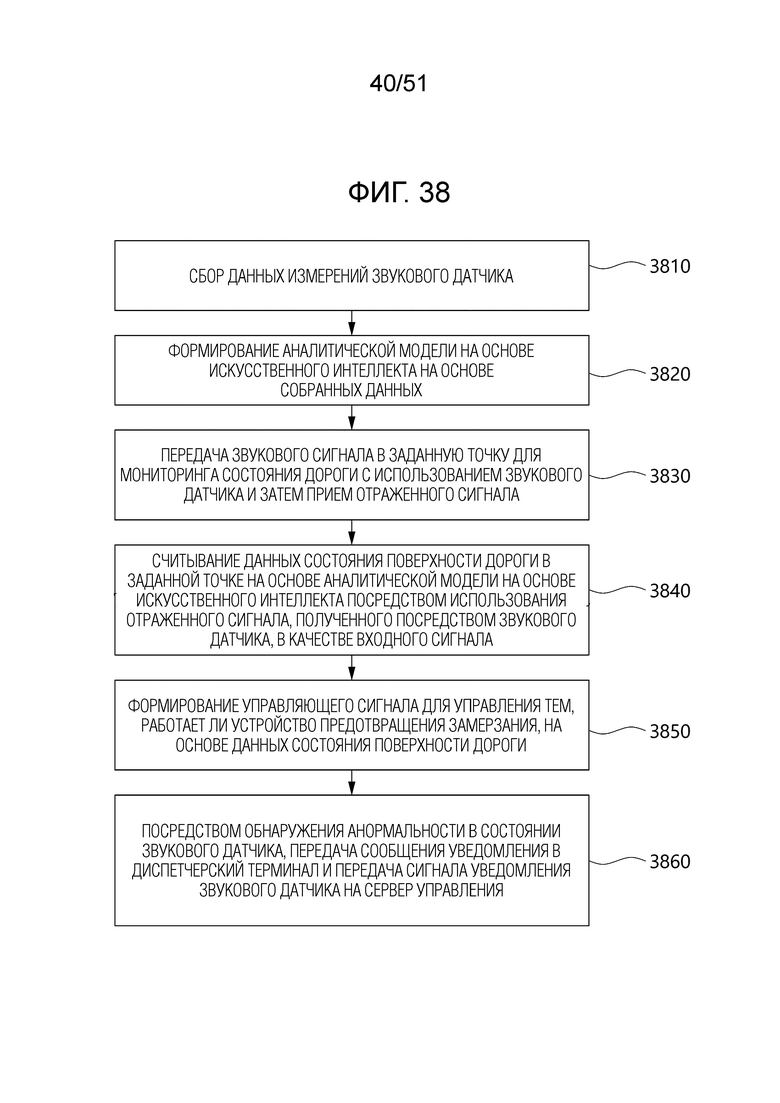 40/51

ФИГ. 38

СБОР ДАННЫХ ИЗМЕРЕНИЙ ЗВУКОВОГО ДАТЧИКА

3810

ФОРМИРОВАНИЕ АНАЛИТИЧЕСКОЙ МОДЕЛИ НА ОСНОВЕ ИСКУССТВЕННОГО ИНТЕЛЛЕКТА НА ОСНОВЕ СОБРАННЫХ ДАННЫХ

3820

ПЕРЕДАЧА ЗВУКОВОГО СИГНАЛА В ЗАДАННУЮ ТОЧКУ ДЛЯ МОНИТОРИНГА СОСТОЯНИЯ ДОРОГИ С ИСПОЛЬЗОВАНИЕМ ЗВУКОВОГО ДАТЧИКА И ЗАТЕМ ПРИЕМ ОТРАЖЕННОГО СИГНАЛА

3830

СЧИТЫВАНИЕ ДАННЫХ СОСТОЯНИЯ ПОВЕРХНОСТИ ДОРОГИ В ЗАДАННОЙ ТОЧКЕ НА ОСНОВЕ АНАЛИТИЧЕСКОЙ МОДЕЛИ НА ОСНОВЕ ИСКУССТВЕННОГО ИНТЕЛЛЕКТА ПОСРЕДСТВОМ ИСПОЛЬЗОВАНИЯ ОТРАЖЕННОГО СИГНАЛА, ПОЛУЧЕННОГО ПОСРЕДСТВОМ ЗВУКОВОГО ДАТЧИКА, В КАЧЕСТВЕ ВХОДНОГО СИГНАЛА

3840

ФОРМИРОВАНИЕ УПРАВЛЯЮЩЕГО СИГНАЛА ДЛЯ УПРАВЛЕНИЯ ТЕМ, РАБОТАЕТ ЛИ УСТРОЙСТВО ПРЕДОТВРАЩЕНИЯ ЗАМЕРЗАНИЯ, НА ОСНОВЕ ДАННЫХ СОСТОЯНИЯ ПОВЕРХНОСТИ ДОРОГИ

3850

ПОСРЕДСТВОМ ОБНАРУЖЕНИЯ АНОРМАЛЬНОСТИ В СОСТОЯНИИ ЗВУКОВОГО ДАТЧИКА, ПЕРЕДАЧА СООБЩЕНИЯ УВЕДОМЛЕНИЯ В ДИСПЕТЧЕРСКИЙ ТЕРМИНАЛ И ПЕРЕДАЧА СИГНАЛА УВЕДОМЛЕНИЯ ЗВУКОВОГО ДАТЧИКА НА СЕРВЕР УПРАВЛЕНИЯ

3860